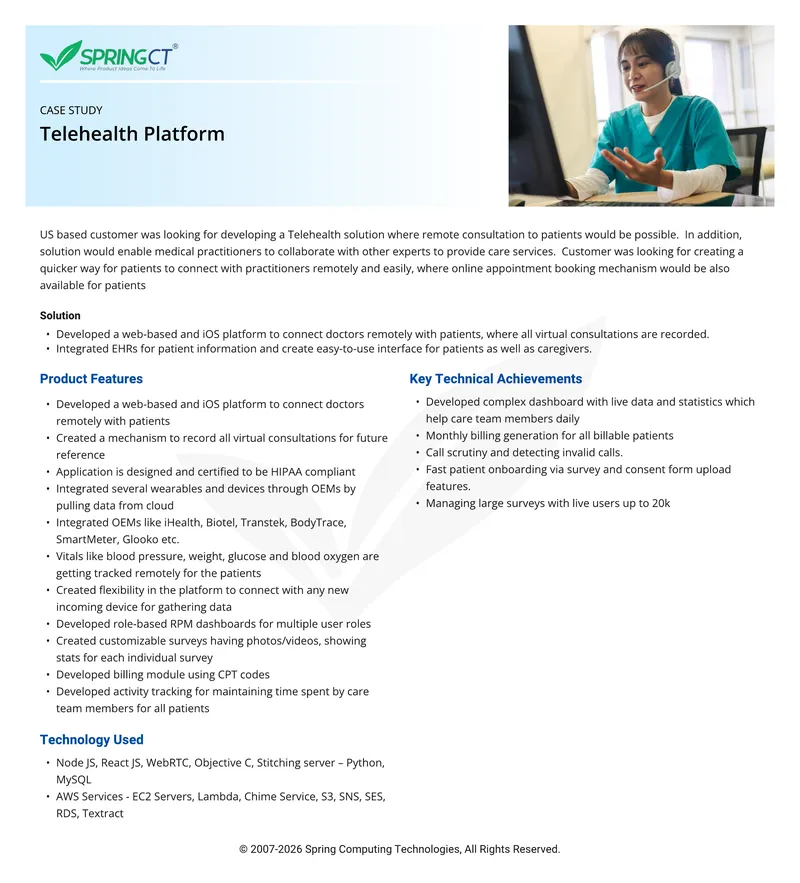 SPRINGCT®
Where Product Ideas Come To Life

CASE STUDY
Telehealth Platform

US based customer was looking for developing a Telehealth solution where remote consultation to patients would be possible. In addition, solution would enable medical practitioners to collaborate with other experts to provide care services. Customer was looking for creating a quicker way for patients to connect with practitioners remotely and easily, where online appointment booking mechanism would be also available for patients

Solution
• Developed a web-based and iOS platform to connect doctors remotely with patients, where all virtual consultations are recorded.
• Integrated EHRs for patient information and create easy-to-use interface for patients as well as caregivers.

Product Features
• Developed a web-based and iOS platform to connect doctors remotely with patients
• Created a mechanism to record all virtual consultations for future reference
• Application is designed and certified to be HIPAA compliant
• Integrated several wearables and devices through OEMs by pulling data from cloud
• Integrated OEMs like iHealth, Biotel, Transtek, BodyTrace, SmartMeter, Glooko etc.
• Vitals like blood pressure, weight, glucose and blood oxygen are getting tracked remotely for the patients
• Created flexibility in the platform to connect with any new incoming device for gathering data
• Developed role-based RPM dashboards for multiple user roles
• Created customizable surveys having photos/videos, showing stats for each individual survey
• Developed billing module using CPT codes
• Developed activity tracking for maintaining time spent by care team members for all patients

Technology Used
• Node JS, React JS, WebRTC, Objective C, Stitching server – Python, MySQL
• AWS Services - EC2 Servers, Lambda, Chime Service, S3, SNS, SES, RDS, Textract

Key Technical Achievements
• Developed complex dashboard with live data and statistics which help care team members daily
• Monthly billing generation for all billable patients
• Call scrutiny and detecting invalid calls.
• Fast patient onboarding via survey and consent form upload features.
• Managing large surveys with live users up to 20k

© 2007-2026 Spring Computing Technologies, All Rights Reserved.